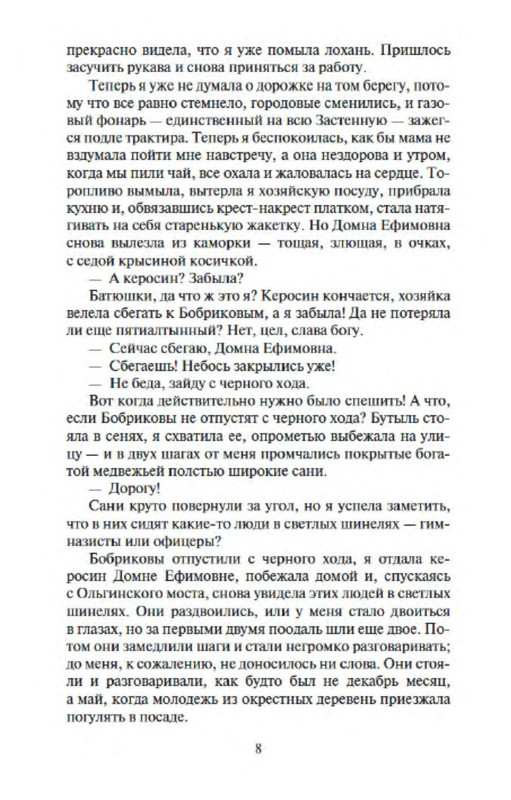 прекрасно видела, что я уже помыла лохань. Пришлось засучить рукава и снова приняться за работу.

Теперь я уже не думала о дорожке на том берегу, потому что все равно стемнело, городовые сменились, и газовый фонарь — единственный на всю Застенную — зажегся подле трактира. Теперь я беспокоилась, как бы мама не вздумала пойти мне навстречу, а она нездорова и утром, когда мы пили чай, все охала и жаловалась на сердце. Торопливо вымыла, вытерла я хозяйскую посуду, прибрала кухню и, обвязавшись крест-накрест платком, стала натягивать на себя старенькую жакетку. Но Домна Ефимовна снова вылезла из каморки — тощая, злющая, в очках, с седой крысиной косичкой.

— А керосин? Забыла?

Батюшки, да что ж это я? Керосин кончается, хозяйка велела сбегать к Бобриковым, а я забыла! Да не потеряла ли еще пятиалтынный? Нет, цел, слава богу.

— Сейчас сбегаю, Домна Ефимовна.

— Сбегаешь! Небось закрылись уже!

— Не беда, зайду с черного хода.

Вот когда действительно нужно было спешить! А что, если Бобриковы не отпустят с черного хода? Бутыль стояла в сенях, я схватила ее, опрометью выбежала на улицу — и в двух шагах от меня промчались покрытые богатой медвежьей полстью широкие сани.

— Дорогу!

Сани круто повернули за угол, но я успела заметить, что в них сидят какие-то люди в светлых шинелях — гимназисты или офицеры?

Бобриковы отпустили с черного хода, я отдала керосин Домне Ефимовне, побежала домой и, спускаясь с Ольгинского моста, снова увидела этих людей в светлых шинелях. Они раздвоились, или у меня стало двоиться в глазах, но за первыми двумя поодаль шли еще двое. Потом они замедлили шаги и стали негромко разговаривать; до меня, к сожалению, не доносилось ни слова. Они стояли и разговаривали, как будто был не декабрь месяц, а май, когда молодежь из окрестных деревень приезжала погулять в посаде.

8